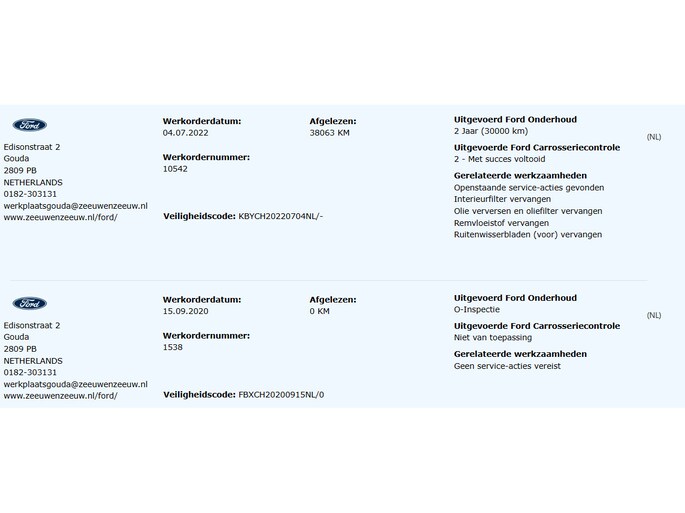 Ford

Edisonstraat 2
Gouda
2809 PB
NETHERLANDS
0182-303131
werkplaatsgouda@zeeuwenzeeuw.nl
www.zeeuwenzeeuw.nl/ford/

Werkorderdatum:
04.07.2022

Werkordernummer:
10542

Veiligheidscode: KBYCH20220704NL/-

Afgelezen:
38063 KM

Uitgevoerd Ford Onderhoud
2 Jaar (30000 km)

Uitgevoerde Ford Carrosseriecontrole
2 - Met succes voltooid

Gerelateerde werkzaamheden
Openstaande service-acties gevonden
Interieurfilter vervangen
Olie verversen en oliefilter vervangen
Remvloeistof vervangen
Ruitenwisserbladen (voor) vervangen

(NL)

Ford

Edisonstraat 2
Gouda
2809 PB
NETHERLANDS
0182-303131
werkplaatsgouda@zeeuwenzeeuw.nl
www.zeeuwenzeeuw.nl/ford/

Werkorderdatum:
15.09.2020

Werkordernummer:
1538

Veiligheidscode: FBXCH20200915NL/0

Afgelezen:
0 KM

Uitgevoerd Ford Onderhoud
O-Inspectie

Uitgevoerde Ford Carrosseriecontrole
Niet van toepassing

Gerelateerde werkzaamheden
Geen service-acties vereist

(NL)